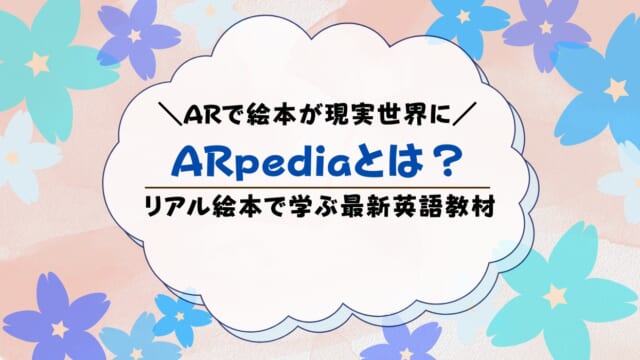 ＼ARで絵本が現実世界に／

ARpediaとは？

リアル絵本で学ぶ最新英語教材